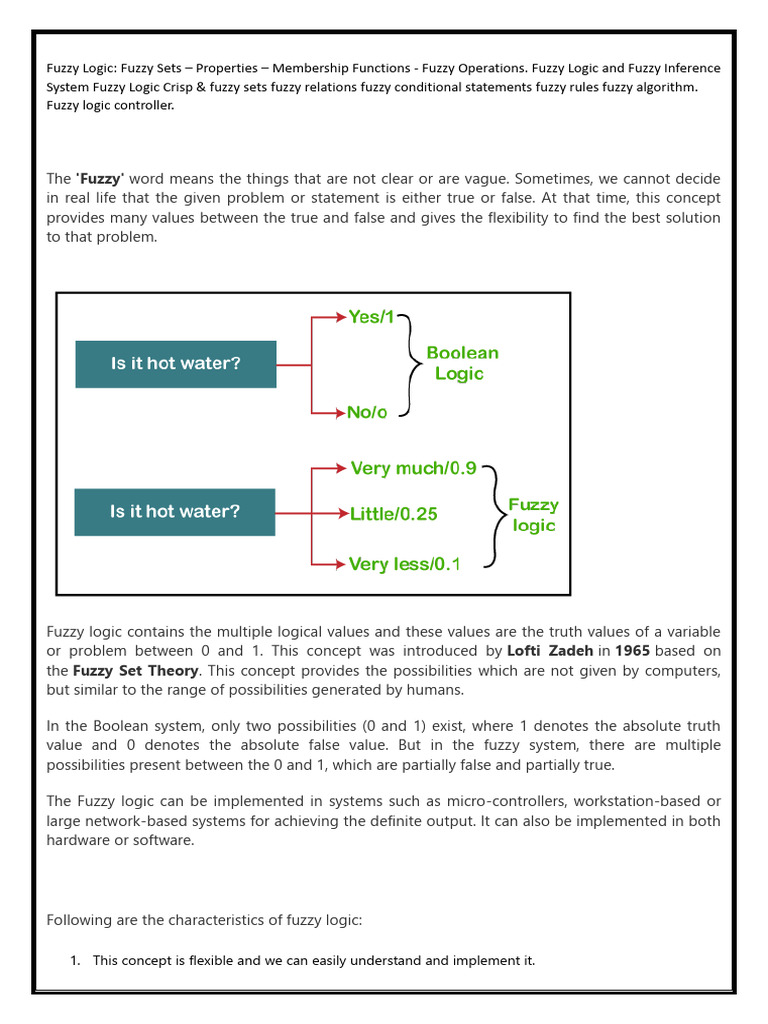 Fuzzy Logic: Fuzzy Sets – Properties – Membership Functions - Fuzzy Operations. Fuzzy Logic and Fuzzy Inference System Fuzzy Logic Crisp & fuzzy sets fuzzy relations fuzzy conditional statements fuzzy rules fuzzy algorithm. Fuzzy logic controller.

The 'Fuzzy' word means the things that are not clear or are vague. Sometimes, we cannot decide in real life that the given problem or statement is either true or false. At that time, this concept provides many values between the true and false and gives the flexibility to find the best solution to that problem.

Is it hot water?

Yes/1

No/o

Boolean Logic

Is it hot water?

Very much/0.9

Little/0.25

Very less/0.1

Fuzzy logic

Fuzzy logic contains the multiple logical values and these values are the truth values of a variable or problem between 0 and 1. This concept was introduced by Lofti Zadeh in 1965 based on the Fuzzy Set Theory. This concept provides the possibilities which are not given by computers, but similar to the range of possibilities generated by humans.

In the Boolean system, only two possibilities (0 and 1) exist, where 1 denotes the absolute truth value and 0 denotes the absolute false value. But in the fuzzy system, there are multiple possibilities present between the 0 and 1, which are partially false and partially true.

The Fuzzy logic can be implemented in systems such as micro-controllers, workstation-based or large network-based systems for achieving the definite output. It can also be implemented in both hardware or software.

Following are the characteristics of fuzzy logic:

1. This concept is flexible and we can easily understand and implement it.